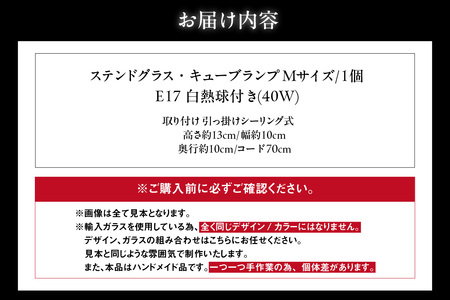 お届け内容

ステンドグラス・キューブランプ Mサイズ/1個
E17 白熱球付き(40W)

取り付け 引っ掛けシーリング式
高さ約13cm/幅約10cm
奥行約10cm/コード70cm

※ご購入前に必ずご確認ください。

※画像は全て見本となります。
※輸入ガラスを使用している為、全く同じデザイン / カラーにはなりません。
デザイン、ガラスの組み合わせはこちらにお任せください。
見本と同じような雰囲気で制作いたします。
また、本品はハンドメイド品です。一つ一つ手作業の為、個体差があります。